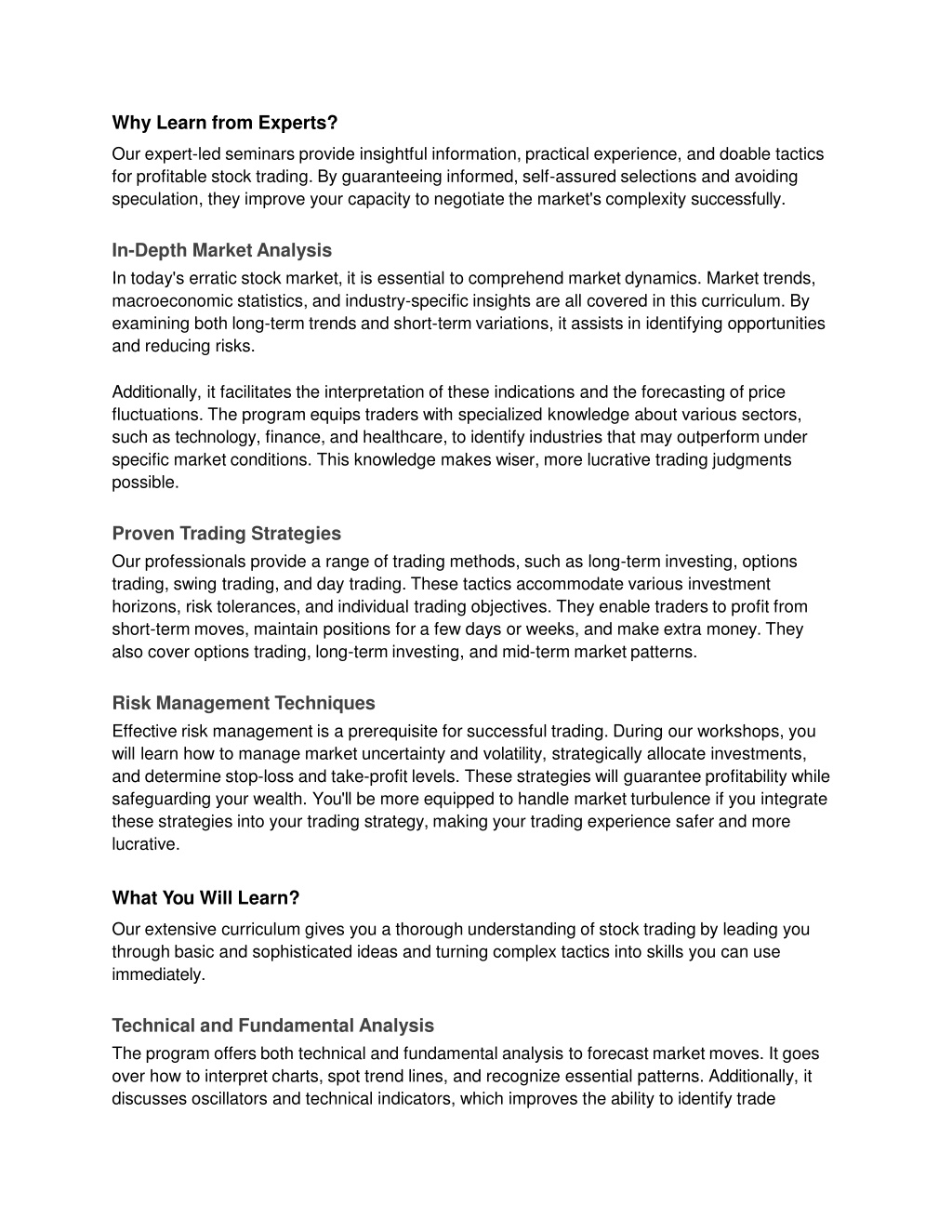 Why Learn from Experts?

Our expert-led seminars provide insightful information, practical experience, and doable tactics for profitable stock trading. By guaranteeing informed, self-assured selections and avoiding speculation, they improve your capacity to negotiate the market's complexity successfully.

In-Depth Market Analysis

In today's erratic stock market, it is essential to comprehend market dynamics. Market trends, macroeconomic statistics, and industry-specific insights are all covered in this curriculum. By examining both long-term trends and short-term variations, it assists in identifying opportunities and reducing risks.

Additionally, it facilitates the interpretation of these indications and the forecasting of price fluctuations. The program equips traders with specialized knowledge about various sectors, such as technology, finance, and healthcare, to identify industries that may outperform under specific market conditions. This knowledge makes wiser, more lucrative trading judgments possible.

Proven Trading Strategies

Our professionals provide a range of trading methods, such as long-term investing, options trading, swing trading, and day trading. These tactics accommodate various investment horizons, risk tolerances, and individual trading objectives. They enable traders to profit from short-term moves, maintain positions for a few days or weeks, and make extra money. They also cover options trading, long-term investing, and mid-term market patterns.

Risk Management Techniques

Effective risk management is a prerequisite for successful trading. During our workshops, you will learn how to manage market uncertainty and volatility, strategically allocate investments, and determine stop-loss and take-profit levels. These strategies will guarantee profitability while safeguarding your wealth. You'll be more equipped to handle market turbulence if you integrate these strategies into your trading strategy, making your trading experience safer and more lucrative.

What You Will Learn?

Our extensive curriculum gives you a thorough understanding of stock trading by leading you through basic and sophisticated ideas and turning complex tactics into skills you can use immediately.

Technical and Fundamental Analysis

The program offers both technical and fundamental analysis to forecast market moves. It goes over how to interpret charts, spot trend lines, and recognize essential patterns. Additionally, it discusses oscillators and technical indicators, which improves the ability to identify trade